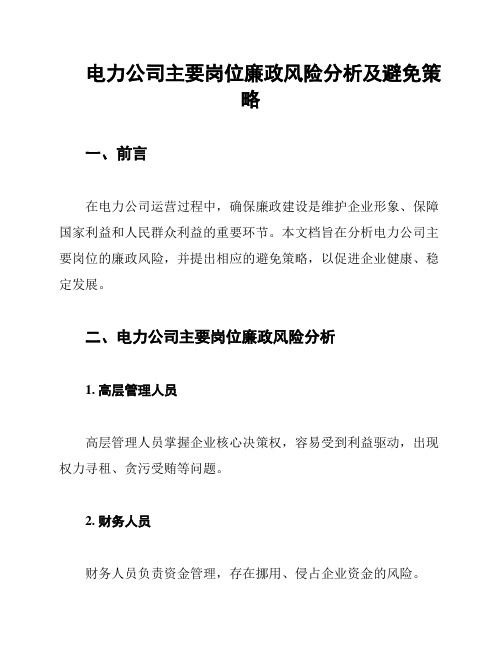 电力公司主要岗位廉政风险分析及避免策略

一、前言

在电力公司运营过程中，确保廉政建设是维护企业形象、保障国家利益和人民群众利益的重要环节。本文档旨在分析电力公司主要岗位的廉政风险，并提出相应的避免策略，以促进企业健康、稳定发展。

二、电力公司主要岗位廉政风险分析

1. 高层管理人员

高层管理人员掌握企业核心决策权，容易受到利益驱动，出现权力寻租、贪污受贿等问题。

2. 财务人员

财务人员负责资金管理，存在挪用、侵占企业资金的风险。